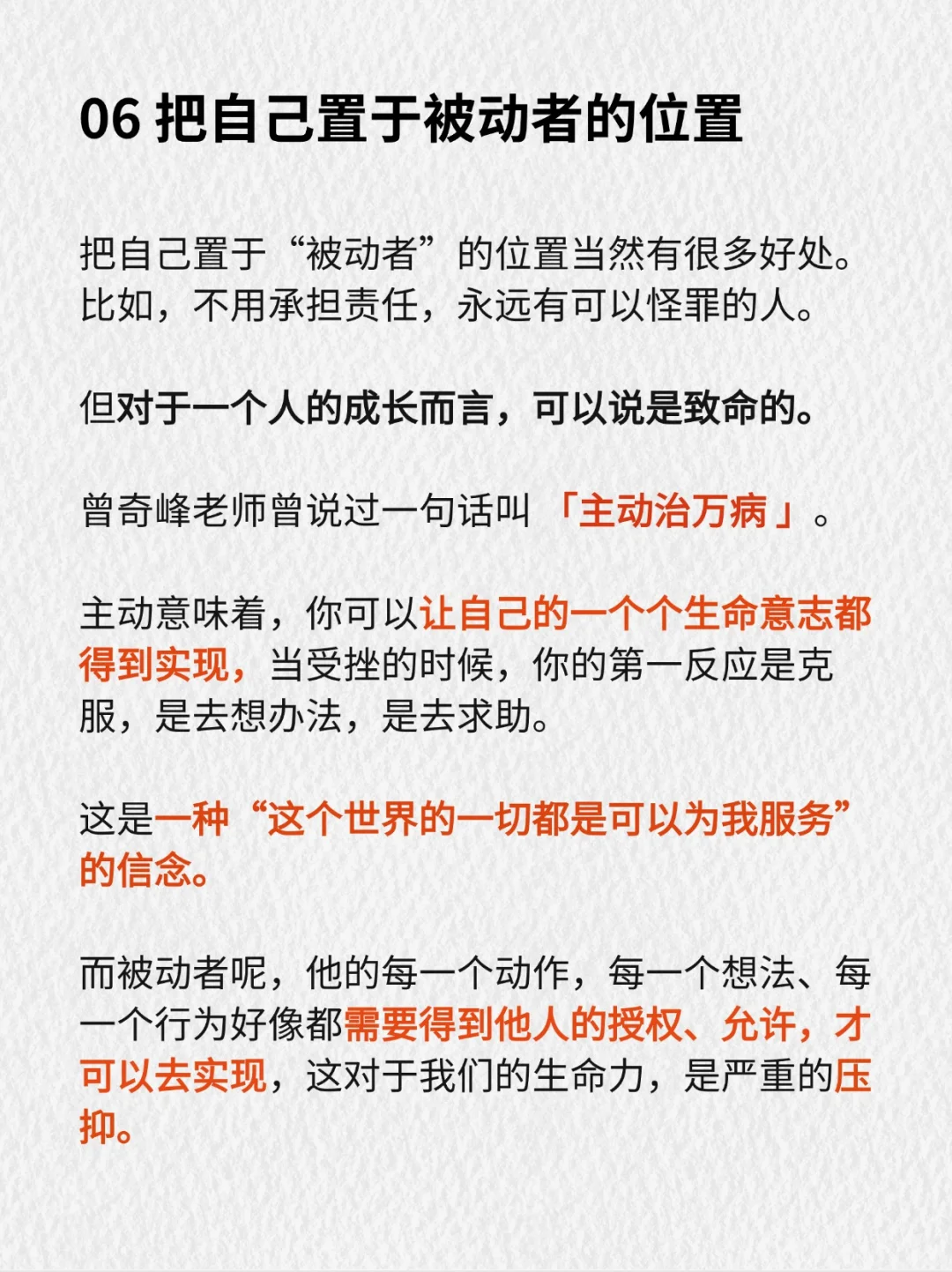 06 把自己置于被动者的位置

把自己置于“被动者”的位置当然有很多好处。比如，不用承担责任，永远有可以怪罪的人。

但对于一个人的成长而言，可以说是致命的。

曾奇峰老师曾说过一句话叫「主动治万病」。

主动意味着，你可以让自己的一个个生命意志都得到实现，当受挫的时候，你的第一反应是克服，是去想办法，是去求助。

这是一种“这个世界的一切都是可以为我服务”的信念。

而被动者呢，他的每一个动作，每一个想法、每一个行为好像都需要得到他人的授权、允许，才可以去实现，这对于我们的生命力，是严重的压抑。